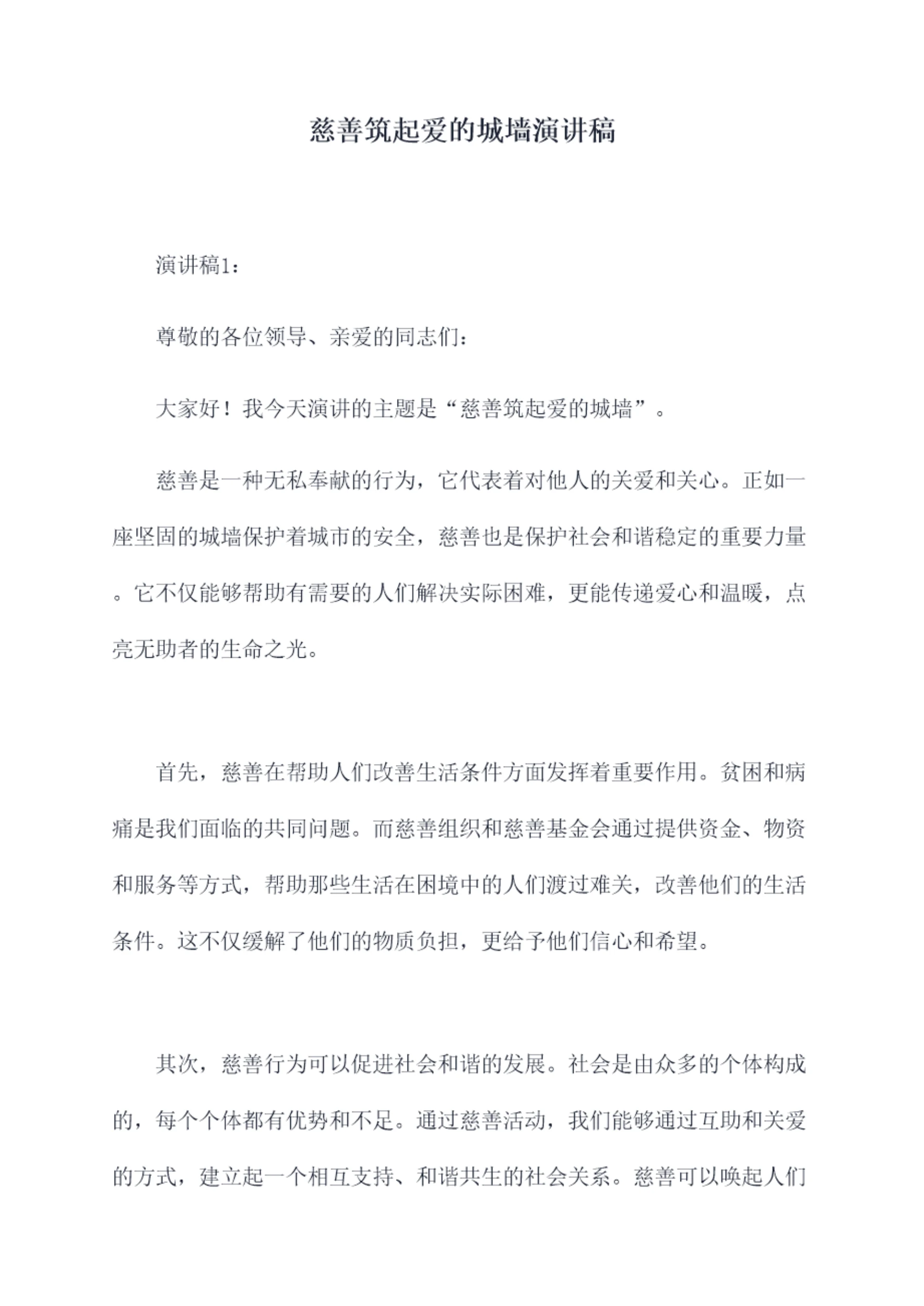 慈善筑起爱的城墙演讲稿

演讲稿1：

尊敬的各位领导、亲爱的同志们：

大家好！我今天演讲的主题是“慈善筑起爱的城墙”。

慈善是一种无私奉献的行为，它代表着对他人的关爱和关心。正如一座坚固的城墙保护着城市的安全，慈善也是保护社会和谐稳定的重要力量。它不仅能够帮助有需要的人们解决实际困难，更能传递爱心和温暖，点亮无助者的生命之光。

首先，慈善在帮助人们改善生活条件方面发挥着重要作用。贫困和病痛是我们面临的共同问题。而慈善组织和慈善基金会通过提供资金、物资和服务等方式，帮助那些生活在困境中的人们渡过难关，改善他们的生活条件。这不仅缓解了他们的物质负担，更给予他们信心和希望。

其次，慈善行为可以促进社会和谐的发展。社会是由众多的个体构成的，每个个体都有优势和不足。通过慈善活动，我们能够通过互助和关爱的方式，建立起一个相互支持、和谐共生的社会关系。慈善可以唤起人们